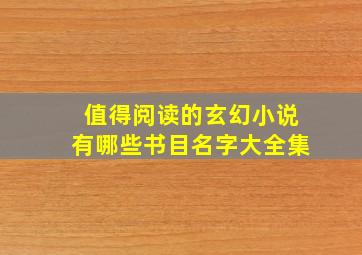 值得阅读的玄幻小说
有哪些书目名字大全集